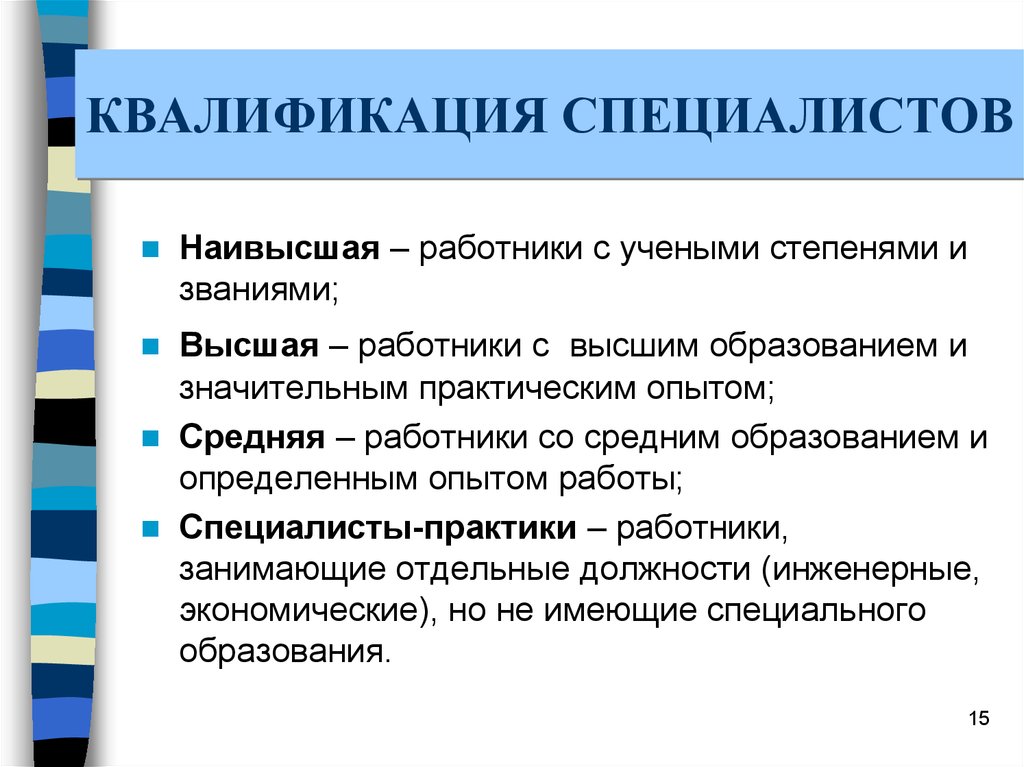 КВАЛИФИКАЦИЯ СПЕЦИАЛИСТОВ

Наивысшая – работники с учеными степенями и званиями;

Высшая – работники с  высшим образованием и значительным практическим опытом;

Средняя – работники со средним образованием и определенным опытом работы;

Специалисты-практики – работники, занимающие отдельные должности (инженерные, экономические), но не имеющие специального образования.

15